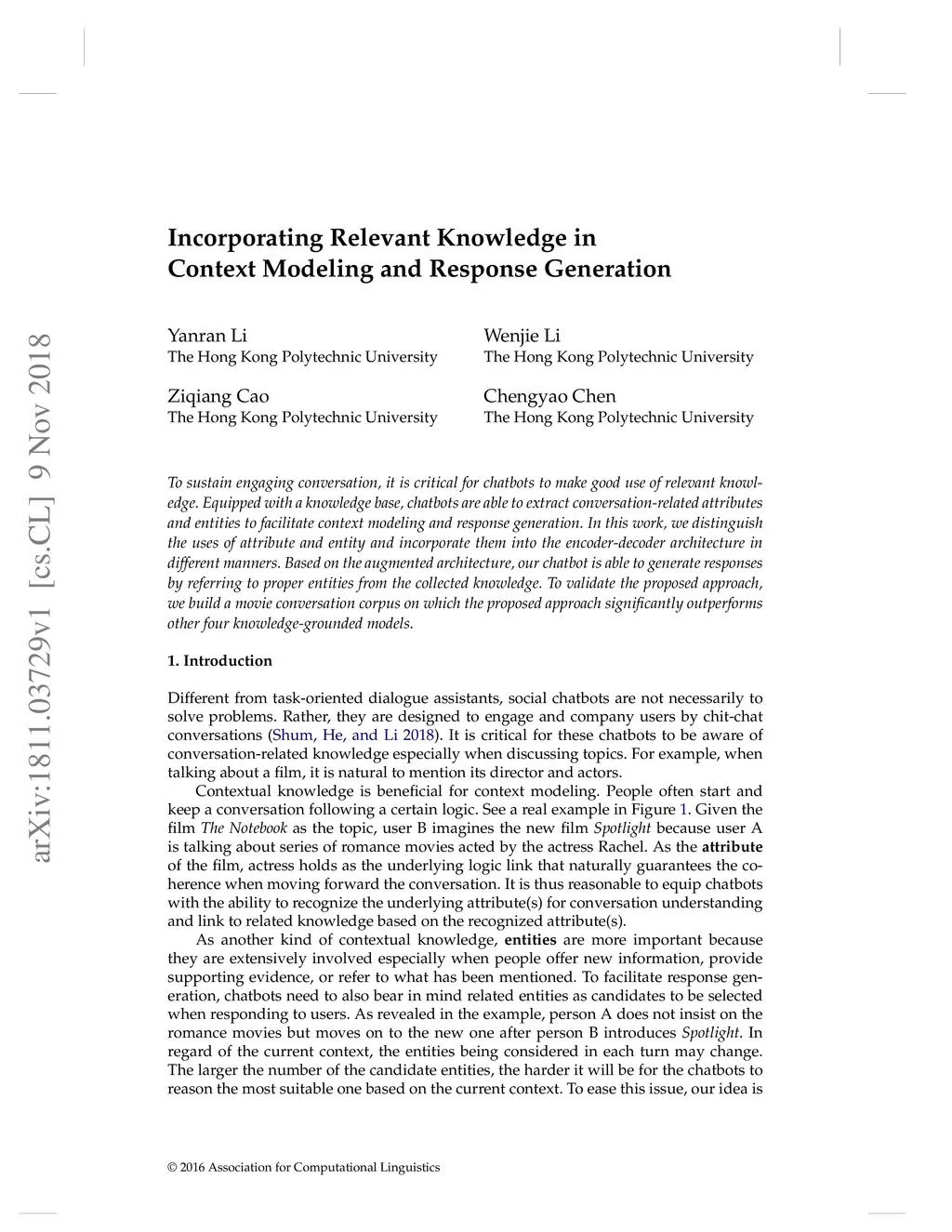 arXiv:1811.03729v1 [cs.CL] 9 Nov 2018

Incorporating Relevant Knowledge in Context Modeling and Response Generation

Yanran Li
The Hong Kong Polytechnic University

Wenjie Li
The Hong Kong Polytechnic University

Ziqiang Cao
The Hong Kong Polytechnic University

Chengyao Chen
The Hong Kong Polytechnic University

To sustain engaging conversation, it is critical for chatbots to make good use of relevant knowledge. Equipped with a knowledge base, chatbots are able to extract conversation-related attributes and entities to facilitate context modeling and response generation. In this work, we distinguish the uses of attribute and entity and incorporate them into the encoder-decoder architecture in different manners. Based on the augmented architecture, our chatbot is able to generate responses by referring to proper entities from the collected knowledge. To validate the proposed approach, we build a movie conversation corpus on which the proposed approach significantly outperforms other four knowledge-grounded models.

1. Introduction

Different from task-oriented dialogue assistants, social chatbots are not necessarily to solve problems. Rather, they are designed to engage and company users by chit-chat conversations (Shum, He, and Li 2018). It is critical for these chatbots to be aware of conversation-related knowledge especially when discussing topics. For example, when talking about a film, it is natural to mention its director and actors.

Contextual knowledge is beneficial for context modeling. People often start and keep a conversation following a certain logic. See a real example in Figure 1. Given the film The Notebook as the topic, user B imagines the new film Spotlight because user A is talking about series of romance movies acted by the actress Rachel. As the attribute of the film, actress holds as the underlying logic link that naturally guarantees the coherence when moving forward the conversation. It is thus reasonable to equip chatbots with the ability to recognize the underlying attribute(s) for conversation understanding and link to related knowledge based on the recognized attribute(s).

As another kind of contextual knowledge, entities are more important because they are extensively involved especially when people offer new information, provide supporting evidence, or refer to what has been mentioned. To facilitate response generation, chatbots need to also bear in mind related entities as candidates to be selected when responding to users. As revealed in the example, person A does not insist on the romance movies but moves on to the new one after person B introduces Spotlight. In regard of the current context, the entities being considered in each turn may change. The larger the number of the candidate entities, the harder it will be for the chatbots to reason the most suitable one based on the current context. To ease this issue, our idea is

© 2016 Association for Computational Linguistics